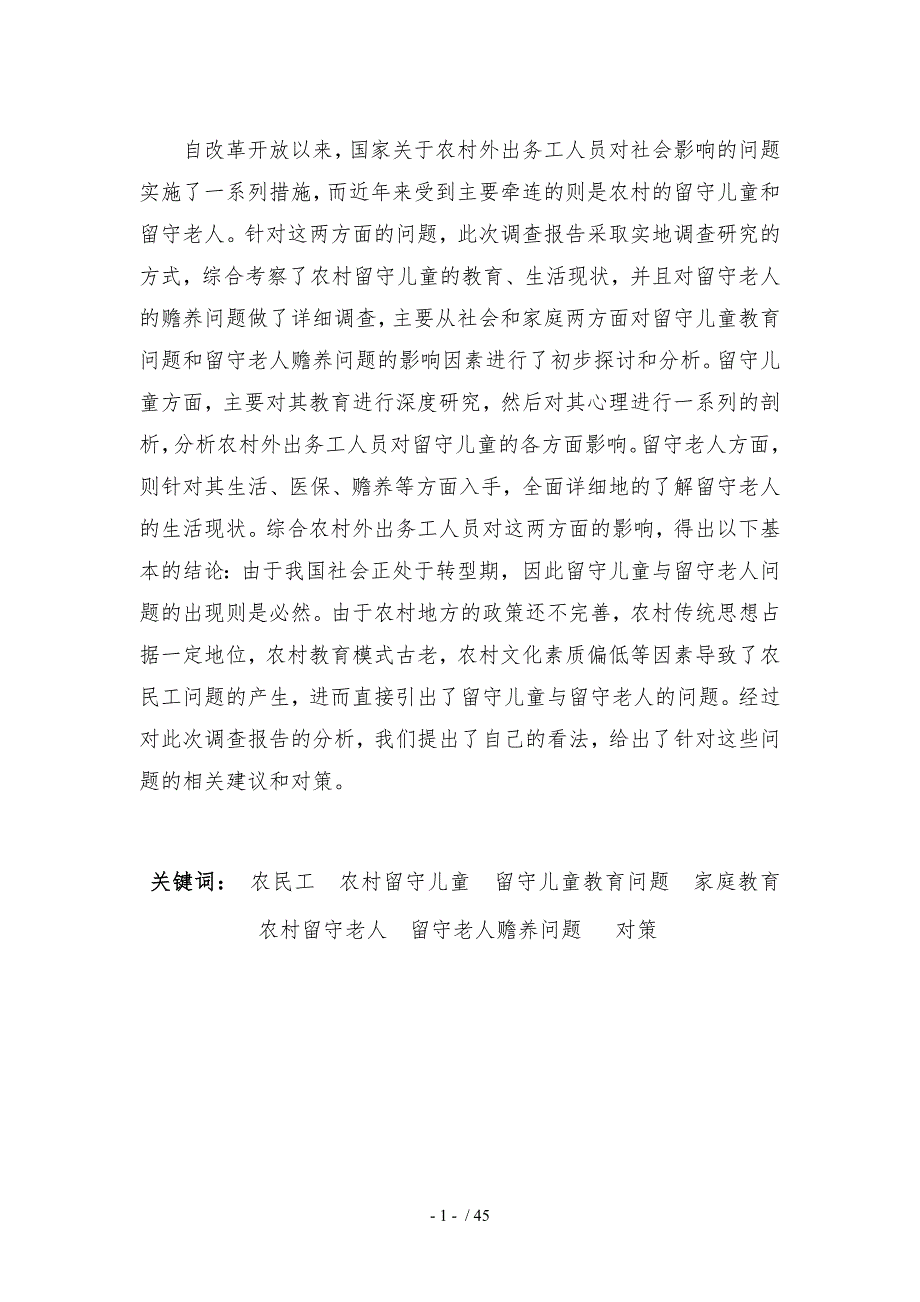 自改革开放以来，国家关于农村外出务工人员对社会影响的问题实施了一系列措施，而近年来受到主要牵连的则是农村的留守儿童和留守老人。针对这两方面的问题，此次调查报告采取实地调查研究的方式，综合考察了农村留守儿童的教育、生活现状，并且对留守老人的赡养问题做了详细调查，主要从社会和家庭两方面对留守儿童教育问题和留守老人赡养问题的影响因素进行了初步探讨和分析。留守儿童方面，主要对其教育进行深度研究，然后对其心理进行一系列的剖析，分析农村外出务工人员对留守儿童的各方面影响。留守老人方面，则针对其生活、医保、赡养等方面入手，全面详细地的了解留守老人的生活现状。综合农村外出务工人员对这两方面的影响，得出以下基本的结论：由于我国社会正处于转型期，因此留守儿童与留守老人问题的出现则是必然。由于农村地方的政策还不完善，农村传统思想占据一定地位，农村教育模式古老，农村文化素质偏低等因素导致了农民工问题的产生，进而直接引出了留守儿童与留守老人的问题。经过对此次调查报告的分析，我们提出了自己的看法，给出了针对这些问题的相关建议和对策。

关键词： 农民工 农村留守儿童 留守儿童教育问题 家庭教育 农村留守老人 留守老人赡养问题 对策

- 1 - / 45